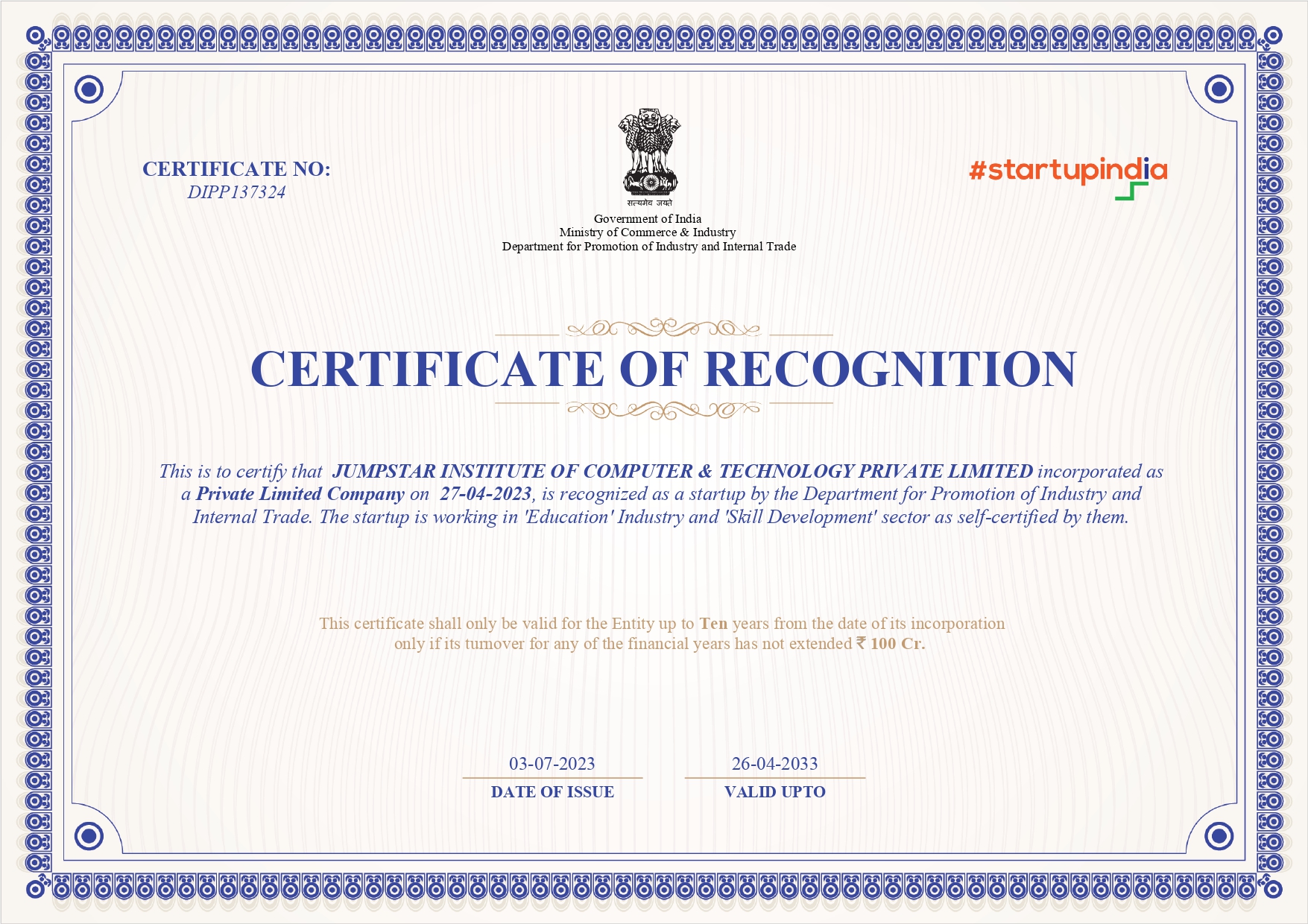 CERTIFICATE NO:
DIPP137324

सत्यमेव जयते

Government of India
Ministry of Commerce & Industry
Department for Promotion of Industry and Internal Trade

#startupindia

CERTIFICATE OF RECOGNITION

This is to certify that JUMPSTAR INSTITUTE OF COMPUTER & TECHNOLOGY PRIVATE LIMITED incorporated as a Private Limited Company on 27-04-2023, is recognized as a startup by the Department for Promotion of Industry and Internal Trade. The startup is working in 'Education' Industry and 'Skill Development' sector as self-certified by them.

This certificate shall only be valid for the Entity up to Ten years from the date of its incorporation only if its turnover for any of the financial years has not extended ₹ 100 Cr.

03-07-2023
DATE OF ISSUE

26-04-2033
VALID UPTO